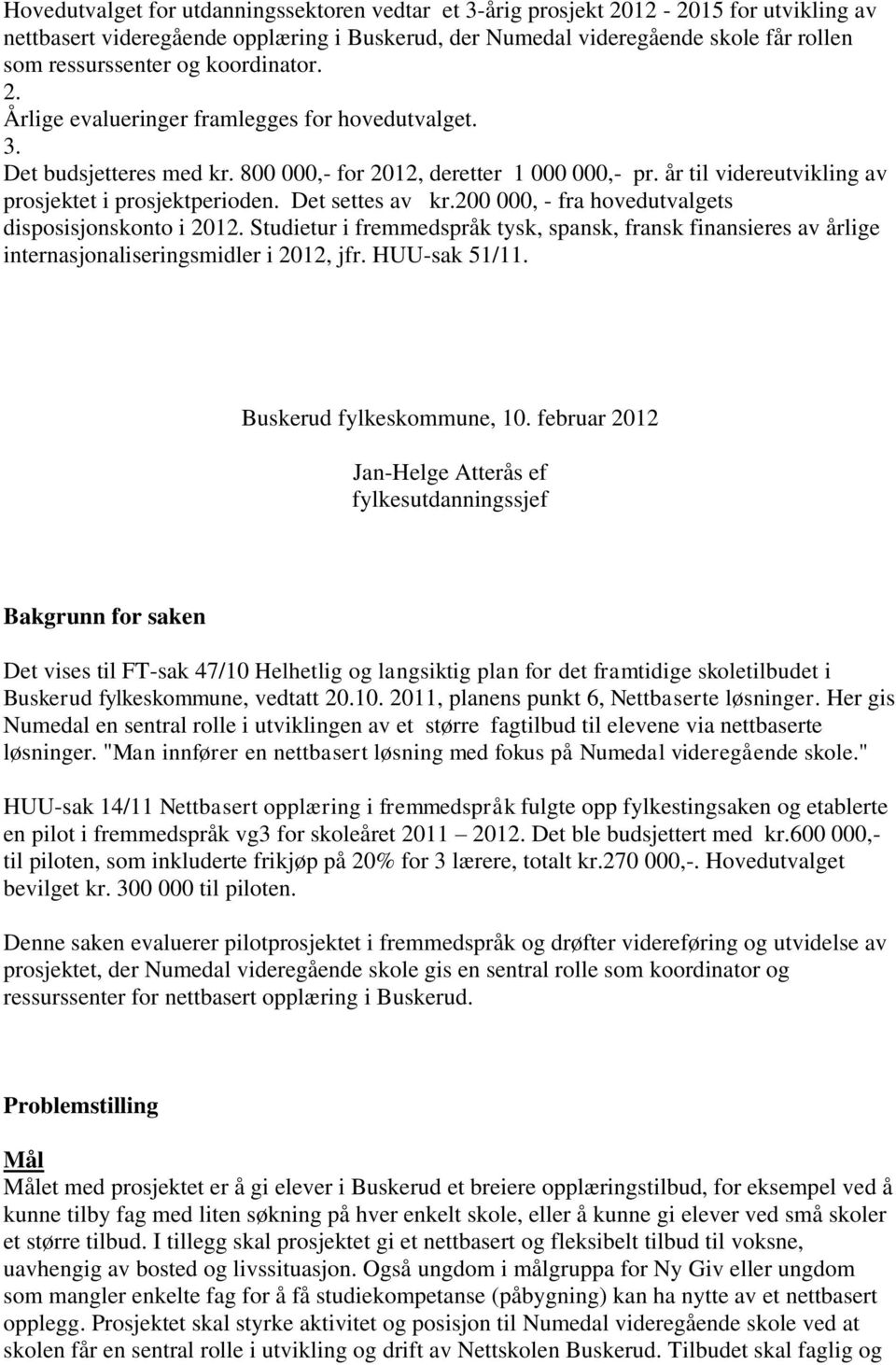 Hovedutvalget for utdanningssektoren vedtar et 3-årig prosjekt 2012 - 2015 for utvikling av nettbasert videregående opplæring i Buskerud, der Numedal videregående skole får rollen som ressurssenter og koordinator.
2.
Årlige evalueringer framlegges for hovedutvalget.
3.
Det budsjetteres med kr. 800 000,- for 2012, deretter 1 000 000,- pr. år til videreutvikling av prosjektet i prosjektperioden. Det settes av kr.200 000, - fra hovedutvalgets disposisjonskonto i 2012. Studietur i fremmedspråk tysk, spansk, fransk finansieres av årlige internasjonaliseringsmidler i 2012, jfr. HUU-sak 51/11.

Buskerud fylkeskommune, 10. februar 2012

Jan-Helge Atterås ef
fylkesutdanningssjef

Bakgrunn for saken

Det vises til FT-sak 47/10 Helhetlig og langsiktig plan for det framtidige skoletilbudet i Buskerud fylkeskommune, vedtatt 20.10. 2011, planens punkt 6, Nettbaserte løsninger. Her gis Numedal en sentral rolle i utviklingen av et større fagtilbud til elevene via nettbaserte løsninger. "Man innfører en nettbasert løsning med fokus på Numedal videregående skole."

HUU-sak 14/11 Nettbasert opplæring i fremmedspråk fulgte opp fylkestingsaken og etablerte en pilot i fremmedspråk vg3 for skoleåret 2011 – 2012. Det ble budsjettert med kr.600 000,- til piloten, som inkluderte frikjøp på 20% for 3 lærere, totalt kr.270 000,-. Hovedutvalget bevilget kr. 300 000 til piloten.

Denne saken evaluerer pilotprosjektet i fremmedspråk og drøfter videreføring og utvidelse av prosjektet, der Numedal videregående skole gis en sentral rolle som koordinator og ressurssenter for nettbasert opplæring i Buskerud.

Problemstilling

Mål
Målet med prosjektet er å gi elever i Buskerud et breiere opplæringstilbud, for eksempel ved å kunne tilby fag med liten søkning på hver enkelt skole, eller å kunne gi elever ved små skoler et større tilbud. I tillegg skal prosjektet gi et nettbasert og fleksibelt tilbud til voksne, uavhengig av bosted og livssituasjon. Også ungdom i målgruppa for Ny Giv eller ungdom som mangler enkelte fag for å få studiekompetanse (påbygning) kan ha nytte av et nettbasert opplegg. Prosjektet skal styrke aktivitet og posisjon til Numedal videregående skole ved at skolen får en sentral rolle i utvikling og drift av Nettskolen Buskerud. Tilbudet skal faglig og